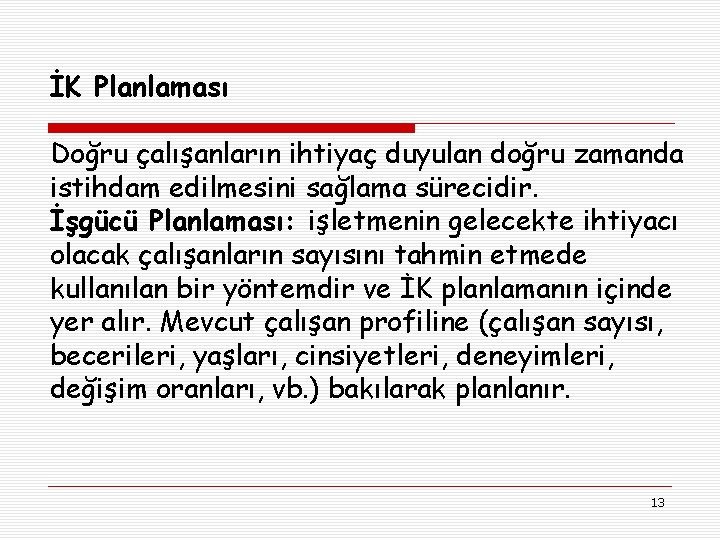 İK Planlaması

Doğru çalışanların ihtiyaç duyulan doğru zamanda istihdam edilmesini sağlama sürecidir.
İşgücü Planlaması: işletmenin gelecekte ihtiyacı olacak çalışanların sayısını tahmin etmede kullanılan bir yöntemdir ve İK planlamanın içinde yer alır. Mevcut çalışan profiline (çalışan sayısı, becerileri, yaşları, cinsiyetleri, deneyimleri, değişim oranları, vb.) bakılarak planlanır.

13